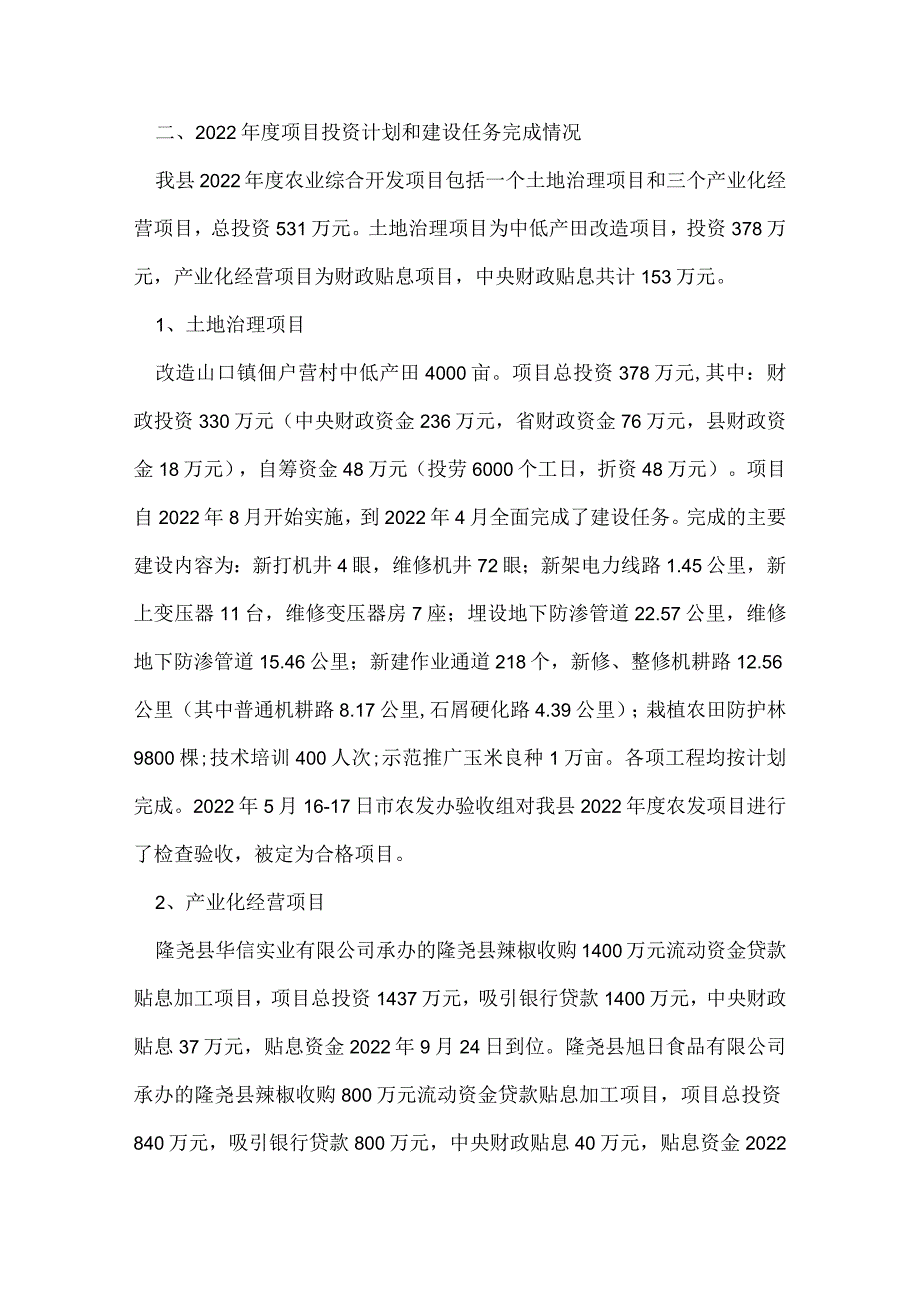 二、2022年度项目投资计划和建设任务完成情况

我县2022年度农业综合开发项目包括一个土地治理项目和三个产业化经营项目，总投资531万元。土地治理项目为中低产田改造项目，投资378万元，产业化经营项目为财政贴息项目，中央财政贴息共计153万元。

1、土地治理项目

改造山口镇佃户营村中低产田4000亩。项目总投资378万元,其中：财政投资330万元（中央财政资金236万元，省财政资金76万元，县财政资金18万元），自筹资金48万元（投劳6000个工日，折资48万元）。项目自2022年8月开始实施，到2022年4月全面完成了建设任务。完成的主要建设内容为：新打机井4眼，维修机井72眼；新架电力线路1.45公里，新上变压器11台，维修变压器房7座；埋设地下防渗管道22.57公里，维修地下防渗管道15.46公里；新建作业通道218个，新修、整修机耕路12.56公里（其中普通机耕路8.17公里,石屑硬化路4.39公里）；栽植农田防护林9800棵;技术培训400人次;示范推广玉米良种1万亩。各项工程均按计划完成。2022年5月16-17日市农发办验收组对我县2022年度农发项目进行了检查验收，被定为合格项目。

2、产业化经营项目

隆尧县华信实业有限公司承办的隆尧县辣椒收购1400万元流动资金贷款贴息加工项目，项目总投资1437万元，吸引银行贷款1400万元，中央财政贴息37万元，贴息资金2022年9月24日到位。隆尧县旭日食品有限公司承办的隆尧县辣椒收购800万元流动资金贷款贴息加工项目，项目总投资840万元，吸引银行贷款800万元，中央财政贴息40万元，贴息资金2022